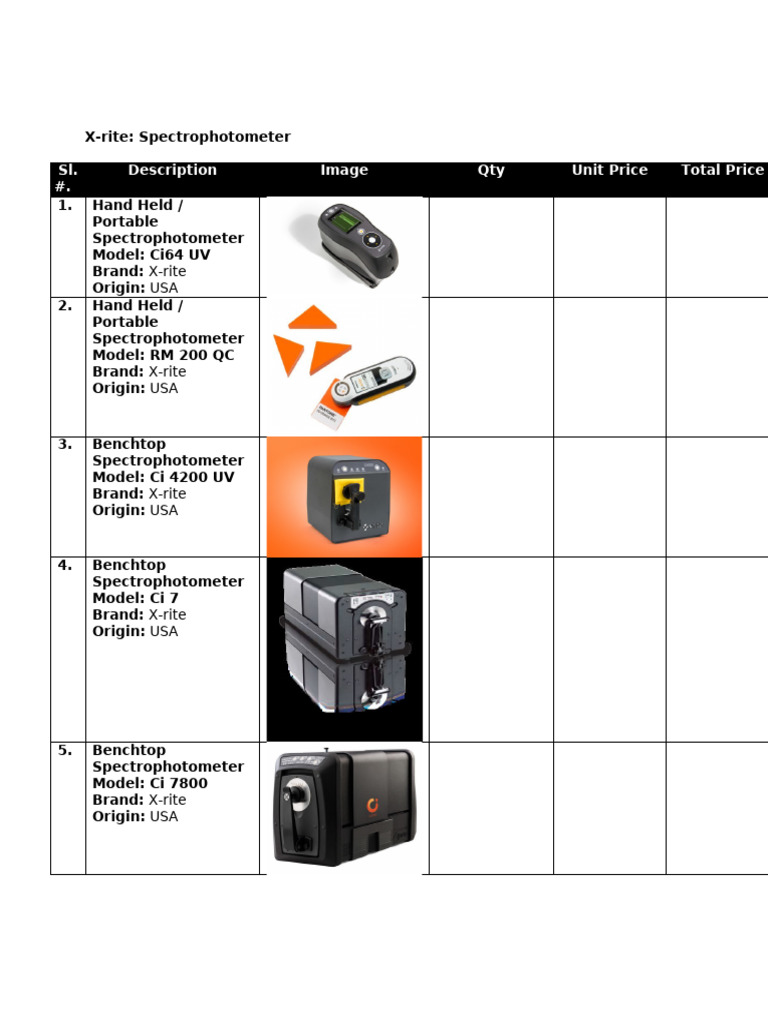 X-rite: Spectrophotometer

| Sl. #. | Description | Image | Qty | Unit Price | Total Price |
|---|---|---|---|---|---|
| 1. | Hand Held / Portable Spectrophotometer Model: Ci64 UV Brand: X-rite Origin: USA | | | | |
| 2. | Hand Held / Portable Spectrophotometer Model: RM 200 QC Brand: X-rite Origin: USA | | | | |
| 3. | Benchtop Spectrophotometer Model: Ci 4200 UV Brand: X-rite Origin: USA | | | | |
| 4. | Benchtop Spectrophotometer Model: Ci 7 Brand: X-rite Origin: USA | | | | |
| 5. | Benchtop Spectrophotometer Model: Ci 7800 Brand: X-rite Origin: USA | | | | |